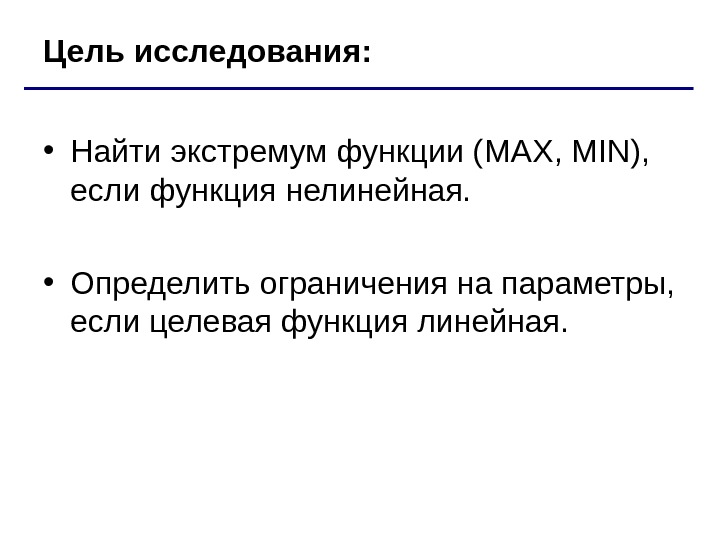 Цель исследования:

• Найти экстремум функции (MAX, MIN), если функция нелинейная.

• Определить ограничения на параметры, если целевая функция линейная.